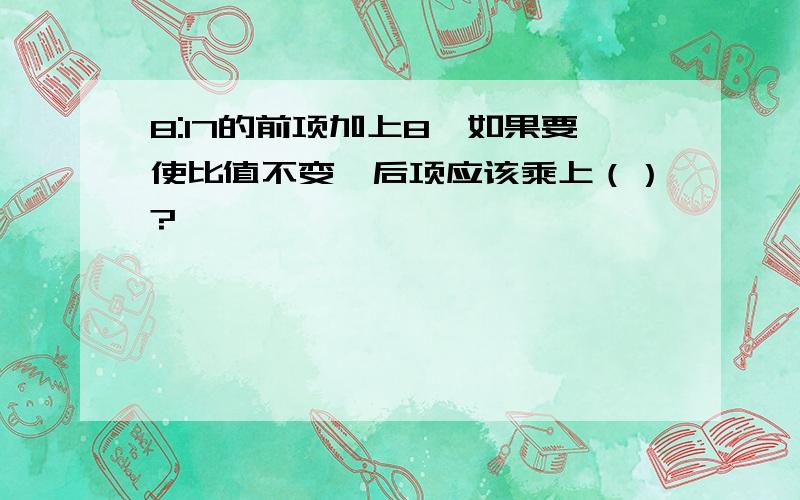 8:17的前项加上8，如果要使比值不变，后项应该乘上（ ）?